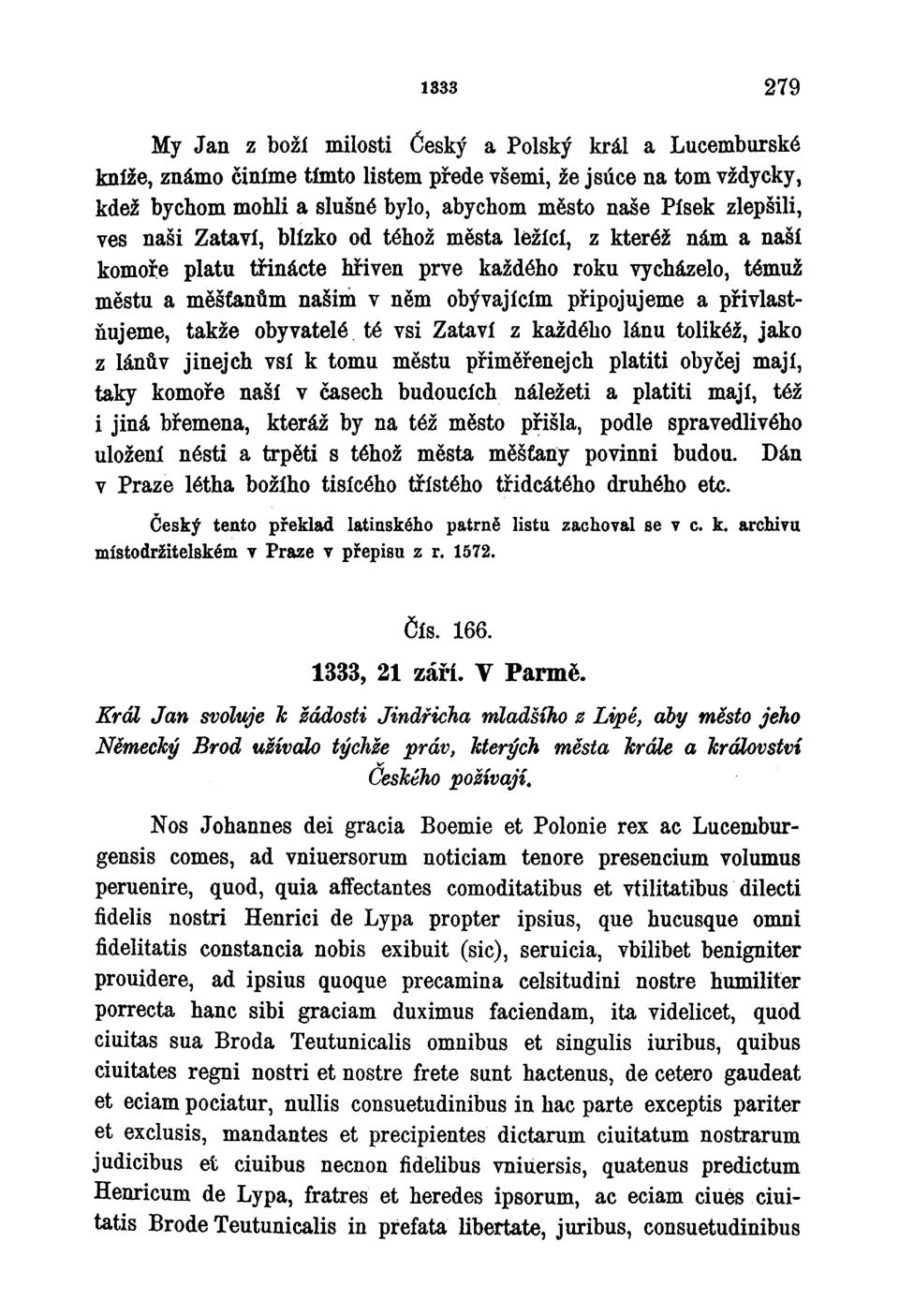 1333 279

My Jan z boží milosti Český a Polský král a Lucemburské kníže, známo činíme tímto listem přede všemi, že jsúce na tom vždycky, kdež bychom mohli a slušné bylo, abychom město naše Písek zlepšili, ves naši Zataví, blízko od téhož města ležící, z kteréž nám a naší komoře platu třinácte hřiven prve každého roku vycházelo, témuž městu a měšťanům našim v něm obývajícím připojujeme a přivlastňujeme, takže obyvatelé té vsi Zataví z každého lánu tolikéž, jako z lánův jinejch vsí k tomu městu přiměřenejch platiti obyčej mají, taky komoře naší v časech budoucích náležeti a platiti mají, též i jiná břemena, kteráž by na též město přišla, podle spravedlivého uložení nésti a trpěti s téhož města měšťany povinni budou. Dán v Praze létha božího tisícého třístého třidcátého druhého etc.

Český tento překlad latinského patrně listu zachoval se v c. k. archivu místodržitelském v Praze v přepisu z r. 1572.

Čís. 166.

1333, 21 září. V Parmě.

Král Jan svoluje k žádosti Jindřicha mladšího z Lipé, aby město jeho Německý Brod užívalo týchže práv, kterých města krále a království Českého požívají.

Nos Johannes dei gracia Boemie et Polonie rex ac Lucemburgensis comes, ad vniuersorum noticiam tenore presencium volumus peruenire, quod, quia affectantes comoditatibus et vtilitatibus dilecti fidelis nostri Henrici de Lypa propter ipsius, que hucusque omni fidelitatis constancia nobis exibuit (sic), seruicia, vbilibet benigniter prouidere, ad ipsius quoque precamina celsitudini nostre humiliter porrecta hanc sibi graciam duximus faciendam, ita videlicet, quod ciuitas sua Broda Teutunicalis omnibus et singulis iuribus, quibus ciuitates regni nostri et nostre frete sunt hactenus, de cetero gaudeat et eciam pociatur, nullis consuetudinibus in hac parte exceptis pariter et exclusis, mandantes et precipientes dictarum ciuitatum nostrarum judicibus et ciuibus necnon fidelibus vniuersis, quatenus predictum Henricum de Lypa, fratres et heredes ipsorum, ac eciam ciues ciuitatis Brode Teutunicalis in prefata libertate, juribus, consuetudinibus